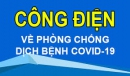 CÔNG ĐIỆN
VỀ PHÒNG CHỐNG
DỊCH BỆNH COVID-19